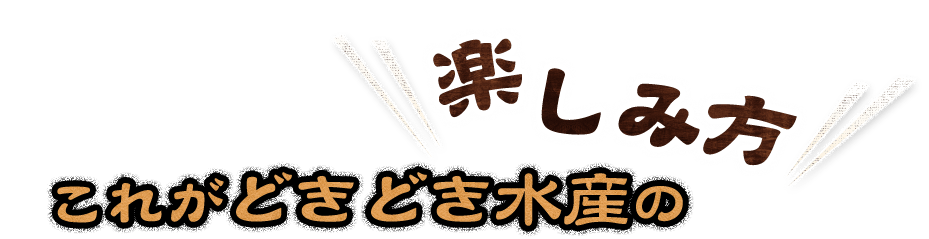 楽しみ方

これがどきどき水産の